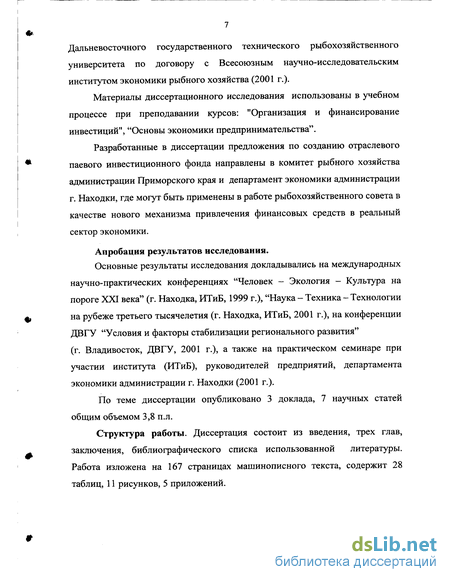 7

Дальневосточного государственного технического рыбохозяйственного университета по договору с Всесоюзным научно-исследовательским институтом экономики рыбного хозяйства (2001 г.).

Материалы диссертационного исследования использованы в учебном процессе при преподавании курсов: "Организация и финансирование инвестиций", "Основы экономики предпринимательства".

Разработанные в диссертации предложения по созданию отраслевого паевого инвестиционного фонда направлены в комитет рыбного хозяйства администрации Приморского края и департамент экономики администрации г. Находки, где могут быть применены в работе рыбохозяйственного совета в качестве нового механизма привлечения финансовых средств в реальный сектор экономики.

Апробация результатов исследования.

Основные результаты исследования докладывались на международных научно-практических конференциях "Человек – Экология – Культура на пороге XXI века" (г. Находка, ИТиБ, 1999 г.), "Наука – Техника – Технологии на рубеже третьего тысячелетия (г. Находка, ИТиБ, 2001 г.), на конференции ДВГУ "Условия и факторы стабилизации регионального развития" (г. Владивосток, ДВГУ, 2001 г.), а также на практическом семинаре при участии института (ИТиБ), руководителей предприятий, департамента экономики администрации г. Находки (2001 г.).

По теме диссертации опубликовано 3 доклада, 7 научных статей общим объемом 3,8 п.л.

Структура работы. Диссертация состоит из введения, трех глав, заключения, библиографического списка использованной литературы. Работа изложена на 167 страницах машинописного текста, содержит 28 таблиц, 11 рисунков, 5 приложений.

dsLib.net
библиотека диссертаций